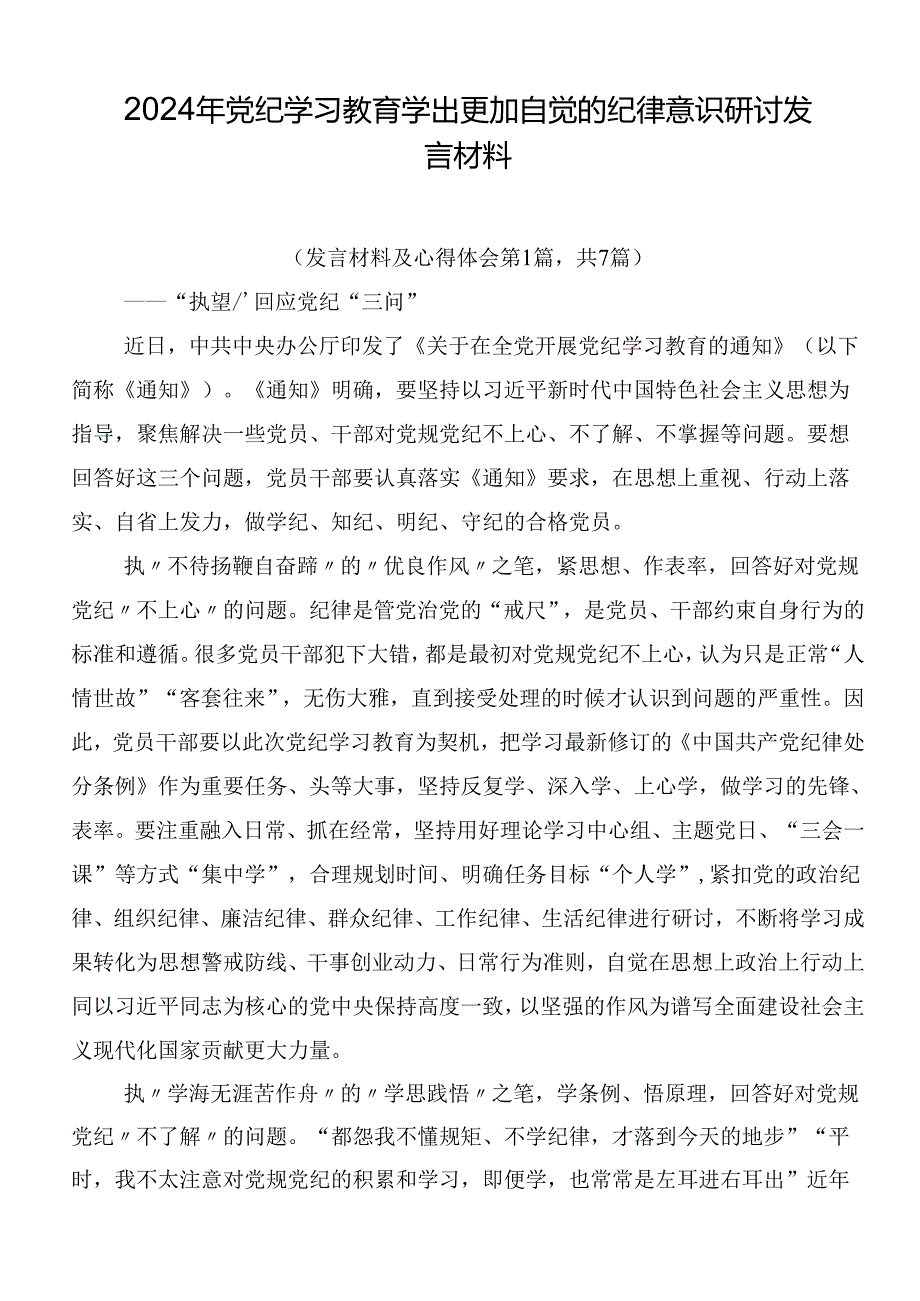 2024年党纪学习教育学出更加自觉的纪律意识研讨发言材料

（发言材料及心得体会第1篇，共7篇）

——“执望/’回应党纪“三问”

近日，中共中央办公厅印发了《关于在全党开展党纪学习教育的通知》（以下简称《通知》）。《通知》明确，要坚持以习近平新时代中国特色社会主义思想为指导，聚焦解决一些党员、干部对党规党纪不上心、不了解、不掌握等问题。要想回答好这三个问题，党员干部要认真落实《通知》要求，在思想上重视、行动上落实、自省上发力，做学纪、知纪、明纪、守纪的合格党员。

执〃不待扬鞭自奋蹄〃的〃优良作风〃之笔，紧思想、作表率，回答好对党规党纪〃不上心〃的问题。纪律是管党治党的“戒尺”，是党员、干部约束自身行为的标准和遵循。很多党员干部犯下大错，都是最初对党规党纪不上心，认为只是正常“人情世故”“客套往来”，无伤大雅，直到接受处理的时候才认识到问题的严重性。因此，党员干部要以此次党纪学习教育为契机，把学习最新修订的《中国共产党纪律处分条例》作为重要任务、头等大事，坚持反复学、深入学、上心学，做学习的先锋、表率。要注重融入日常、抓在经常，坚持用好理论学习中心组、主题党日、“三会一课”等方式“集中学”，合理规划时间、明确任务目标“个人学”，紧扣党的政治纪律、组织纪律、廉洁纪律、群众纪律、工作纪律、生活纪律进行研讨，不断将学习成果转化为思想警戒防线、干事创业动力、日常行为准则，自觉在思想上政治上行动上同以习近平同志为核心的党中央保持高度一致，以坚强的作风为谱写全面建设社会主义现代化国家贡献更大力量。

执〃学海无涯苦作舟〃的〃学思践悟〃之笔，学条例、悟原理，回答好对党规党纪〃不了解〃的问题。“都怨我不懂规矩、不学纪律，才落到今天的地步”“平时，我不太注意对党规党纪的积累和学习，即便学，也常常是左耳进右耳出”近年